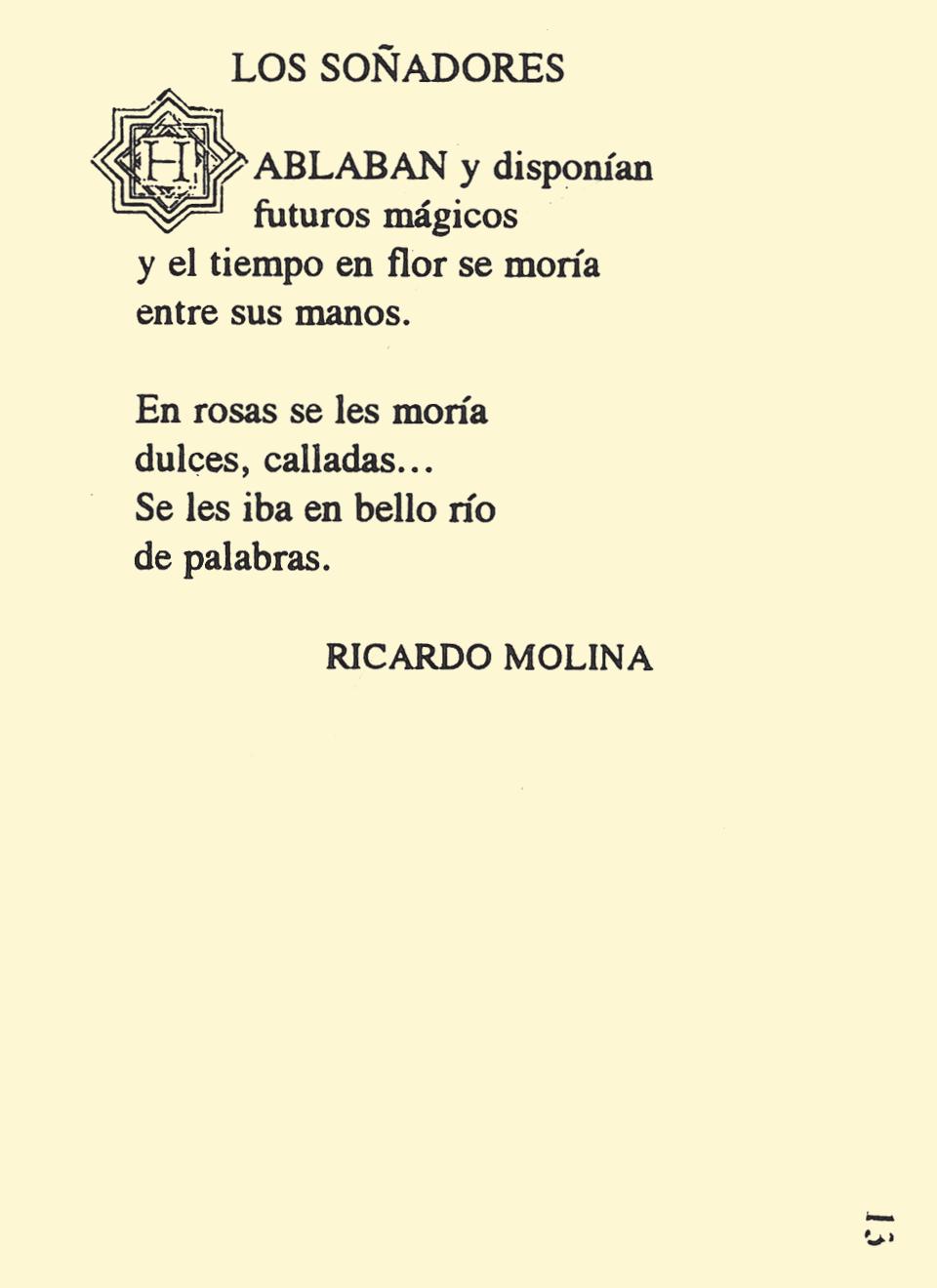 LOS SOÑADORES

HABLABAN y disponían
futuros mágicos
y el tiempo en flor se moría
entre sus manos.

En rosas se les moría
dulces, calladas...
Se les iba en bello río
de palabras.

RICARDO MOLINA

13